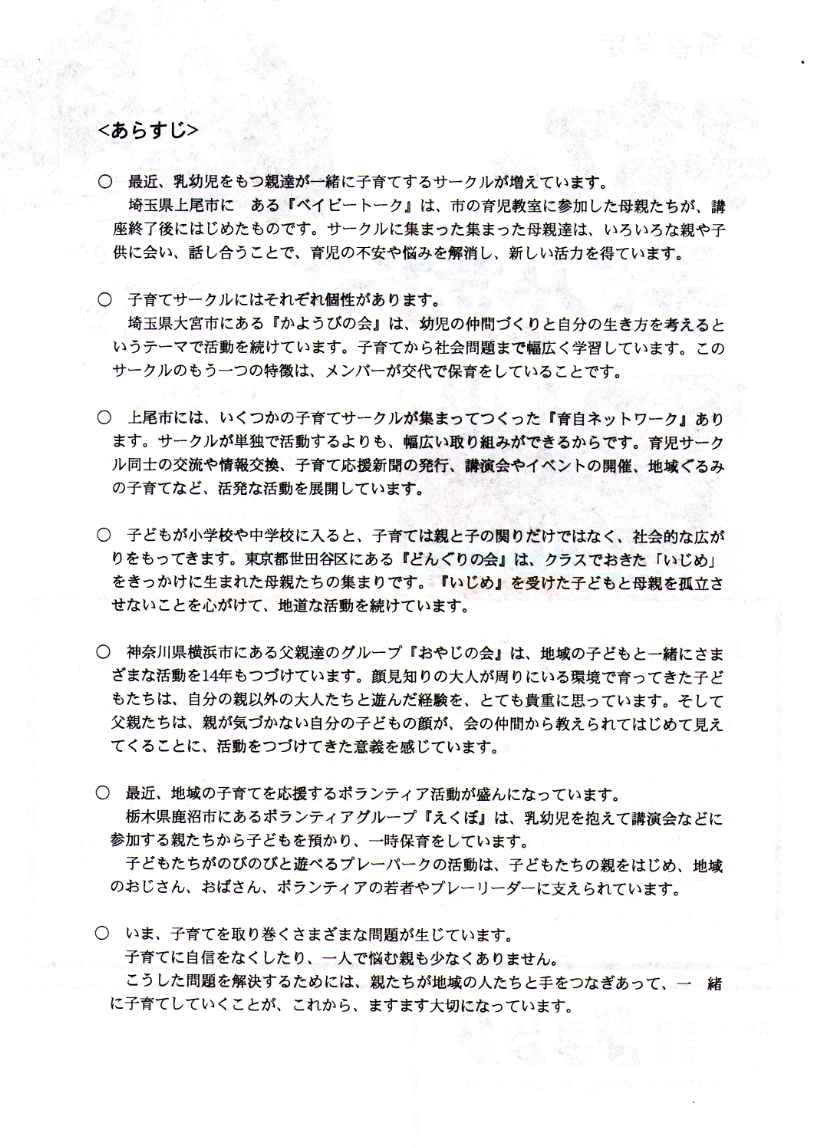 <あらすじ>

○ 最近、乳幼児をもつ親達が一緒に子育てするサークルが増えています。
埼玉県上尾市に ある『ベイビートーク』は、市の育児教室に参加した母親たちが、講座終了後にはじめたものです。サークルに集まった集まった母親達は、いろいろな親や子供に会い、話し合うことで、育児の不安や悩みを解消し、新しい活力を得ています。

○ 子育てサークルにはそれぞれ個性があります。
埼玉県大宮市にある『かようびの会』は、幼児の仲間づくりと自分の生き方を考えるというテーマで活動を続けています。子育てから社会問題まで幅広く学習しています。このサークルのもう一つの特徴は、メンバーが交代で保育をしていることです。

○ 上尾市には、いくつかの子育てサークルが集まってつくった『育自ネットワーク』あります。サークルが単独で活動するよりも、幅広い取り組みができるからです。育児サークル同士の交流や情報交換、子育て応援新聞の発行、講演会やイベントの開催、地域ぐるみの子育てなど、活発な活動を展開しています。

○ 子どもが小学校や中学校に入ると、子育ては親と子の関りだけではなく、社会的な広がりをもってきます。東京都世田谷区にある『どんぐりの会』は、クラスでおきた「いじめ」をきっかけに生まれた母親たちの集まりです。『いじめ』を受けた子どもと母親を孤立させないことを心がけて、地道な活動を続けています。

○ 神奈川県横浜市にある父親達のグループ『おやじの会』は、地域の子どもと一緒にさまざまな活動を14年もつづけています。顔見知りの大人が周りにいる環境で育ってきた子どもたちは、自分の親以外の大人たちと遊んだ経験を、とても貴重に思っています。そして父親たちは、親が気づかない自分の子どもの顔が、会の仲間から教えられてはじめて見えてくることに、活動をつづけてきた意義を感じています。

○ 最近、地域の子育てを応援するボランティア活動が盛んになっています。
栃木県鹿沼市にあるボランティアグループ『えくぼ』は、乳幼児を抱えて講演会などに参加する親たちから子どもを預かり、一時保育をしています。
子どもたちがのびのびと遊べるプレーパークの活動は、子どもたちの親をはじめ、地域のおじさん、おばさん、ボランティアの若者やプレーリーダーに支えられています。

○ いま、子育てを取り巻くさまざまな問題が生じています。
子育てに自信をなくしたり、一人で悩む親も少なくありません。
こうした問題を解決するためには、親たちが地域の人たちと手をつなぎあって、一 緒に子育てしていくことが、これから、ますます大切になっています。